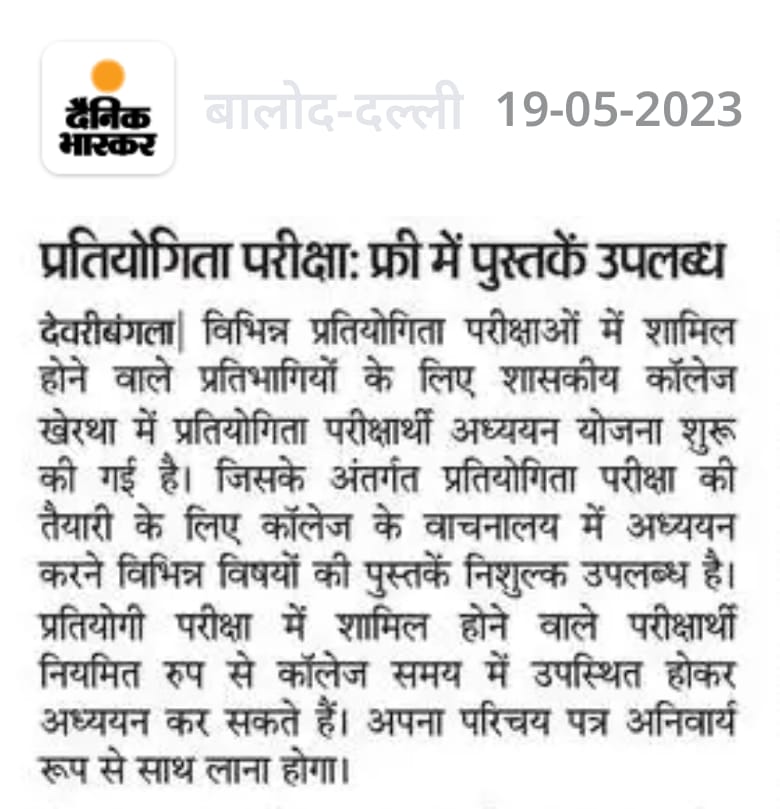 दैनिक भास्कर बालोद-दल्ली 19-05-2023

प्रतियोगिता परीक्षा: फ्री में पुस्तकें उपलब्ध

देवरीबंगला| विभिन्न प्रतियोगिता परीक्षाओं में शामिल होने वाले प्रतिभागियों के लिए शासकीय कॉलेज खेरथा में प्रतियोगिता परीक्षार्थी अध्ययन योजना शुरू की गई है। जिसके अंतर्गत प्रतियोगिता परीक्षा की तैयारी के लिए कॉलेज के वाचनालय में अध्ययन करने विभिन्न विषयों की पुस्तकें निशुल्क उपलब्ध है। प्रतियोगी परीक्षा में शामिल होने वाले परीक्षार्थी नियमित रुप से कॉलेज समय में उपस्थित होकर अध्ययन कर सकते हैं। अपना परिचय पत्र अनिवार्य रूप से साथ लाना होगा।